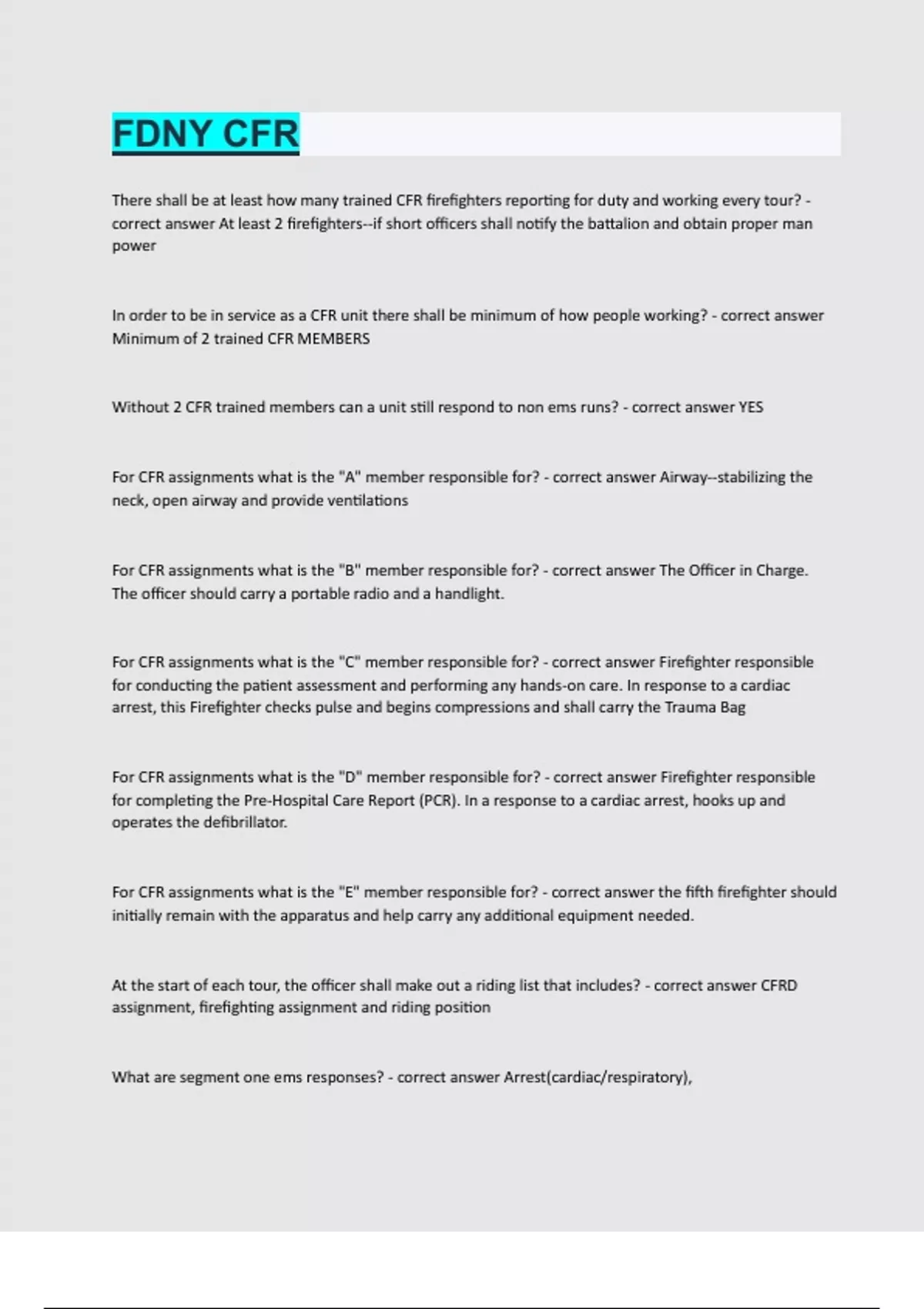 FDNY CFR

There shall be at least how many trained CFR firefighters reporting for duty and working every tour? - correct answer At least 2 firefighters--if short officers shall notify the battalion and obtain proper man power

In order to be in service as a CFR unit there shall be minimum of how people working? - correct answer Minimum of 2 trained CFR MEMBERS

Without 2 CFR trained members can a unit still respond to non ems runs? - correct answer YES

For CFR assignments what is the "A" member responsible for? - correct answer Airway--stabilizing the neck, open airway and provide ventilations

For CFR assignments what is the "B" member responsible for? - correct answer The Officer in Charge. The officer should carry a portable radio and a handlight.

For CFR assignments what is the "C" member responsible for? - correct answer Firefighter responsible for conducting the patient assessment and performing any hands-on care. In response to a cardiac arrest, this Firefighter checks pulse and begins compressions and shall carry the Trauma Bag

For CFR assignments what is the "D" member responsible for? - correct answer Firefighter responsible for completing the Pre-Hospital Care Report (PCR). In a response to a cardiac arrest, hooks up and operates the defibrillator.

For CFR assignments what is the "E" member responsible for? - correct answer the fifth firefighter should initially remain with the apparatus and help carry any additional equipment needed.

At the start of each tour, the officer shall make out a riding list that includes? - correct answer CFRD assignment, firefighting assignment and riding position

What are segment one ems responses? - correct answer Arrest(cardiac/respiratory),